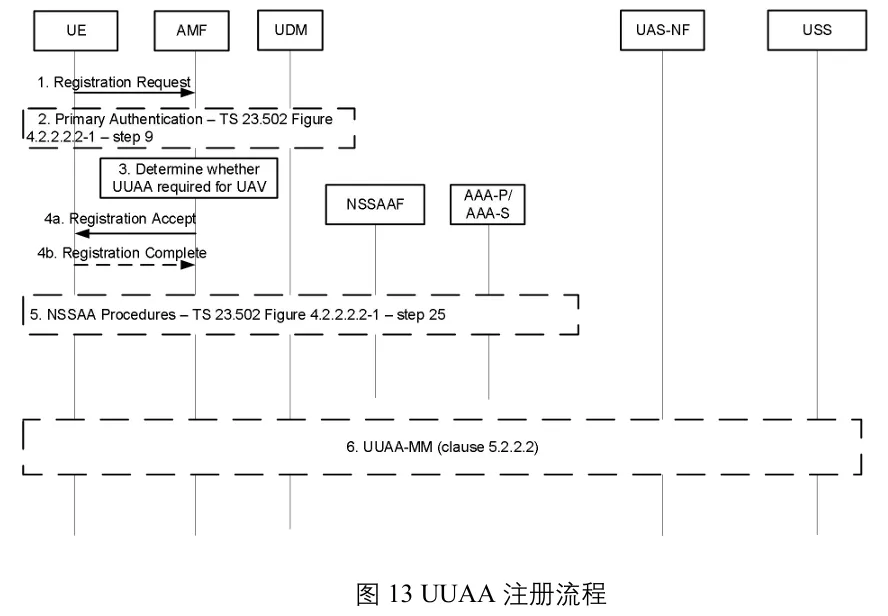 UE

AMF

UDM

UAS-NF

USS

1. Registration Request

2. Primary Authentication – TS 23.502 Figure 4.2.2.2.2-1 – step 9

3. Determine whether UUAA required for UAV

NSSAAF

AAA-P/ AAA-S

4a. Registration Accept

4b. Registration Complete

5. NSSAA Procedures – TS 23.502 Figure 4.2.2.2.2-1 – step 25

6. UUAA-MM (clause 5.2.2.2)

图 13 UUAA 注册流程